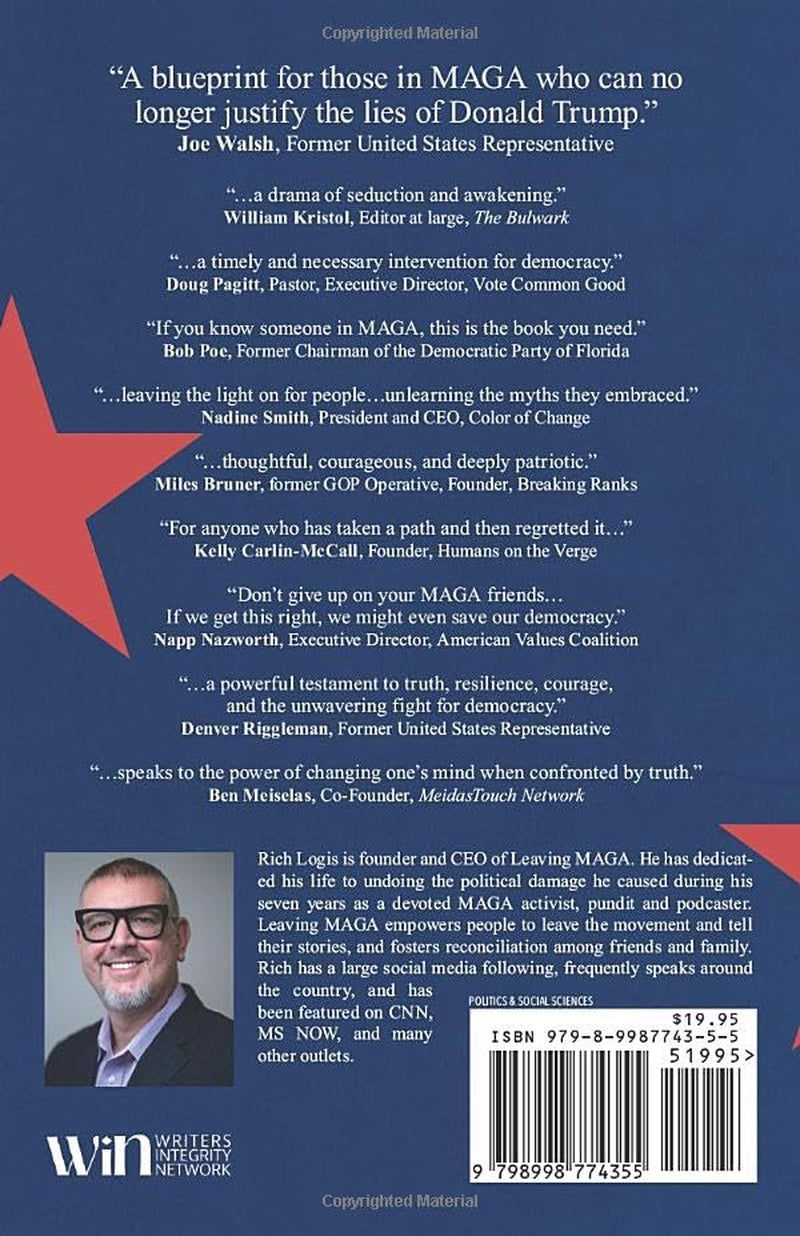 Copyrighted Material

"A blueprint for those in MAGA who can no longer justify the lies of Donald Trump."
Joe Walsh, Former United States Representative

"...a drama of seduction and awakening."
William Kristol, Editor at large, The Bulwark

"...a timely and necessary intervention for democracy."
Doug Pagitt, Pastor, Executive Director, Vote Common Good

"If you know someone in MAGA, this is the book you need."
Bob Poe, Former Chairman of the Democratic Party of Florida

"...leaving the light on for people...unlearning the myths they embraced."
Nadine Smith, President and CEO, Color of Change

"...thoughtful, courageous, and deeply patriotic."
Miles Bruner, former GOP Operative, Founder, Breaking Ranks

"For anyone who has taken a path and then regretted it..."
Kelly Carlin-McCall, Founder, Humans on the Verge

"Don't give up on your MAGA friends...
If we get this right, we might even save our democracy."
Napp Nazworth, Executive Director, American Values Coalition

"...a powerful testament to truth, resilience, courage, and the unwavering fight for democracy."
Denver Riggleman, Former United States Representative

"...speaks to the power of changing one's mind when confronted by truth."
Ben Meiselas, Co-Founder, MeidasTouch Network

Rich Logis is founder and CEO of Leaving MAGA. He has dedicated his life to undoing the political damage he caused during his seven years as a devoted MAGA activist, pundit and podcaster. Leaving MAGA empowers people to leave the movement and tell their stories, and fosters reconciliation among friends and family. Rich has a large social media following, frequently speaks around the country, and has been featured on CNN, MS NOW, and many other outlets.

POLITICS & SOCIAL SCIENCES
$19.95
ISBN 979-8-9987743-5-5
51995>
9 798998 774355

WIN WRITERS INTEGRITY NETWORK

Copyrighted Material